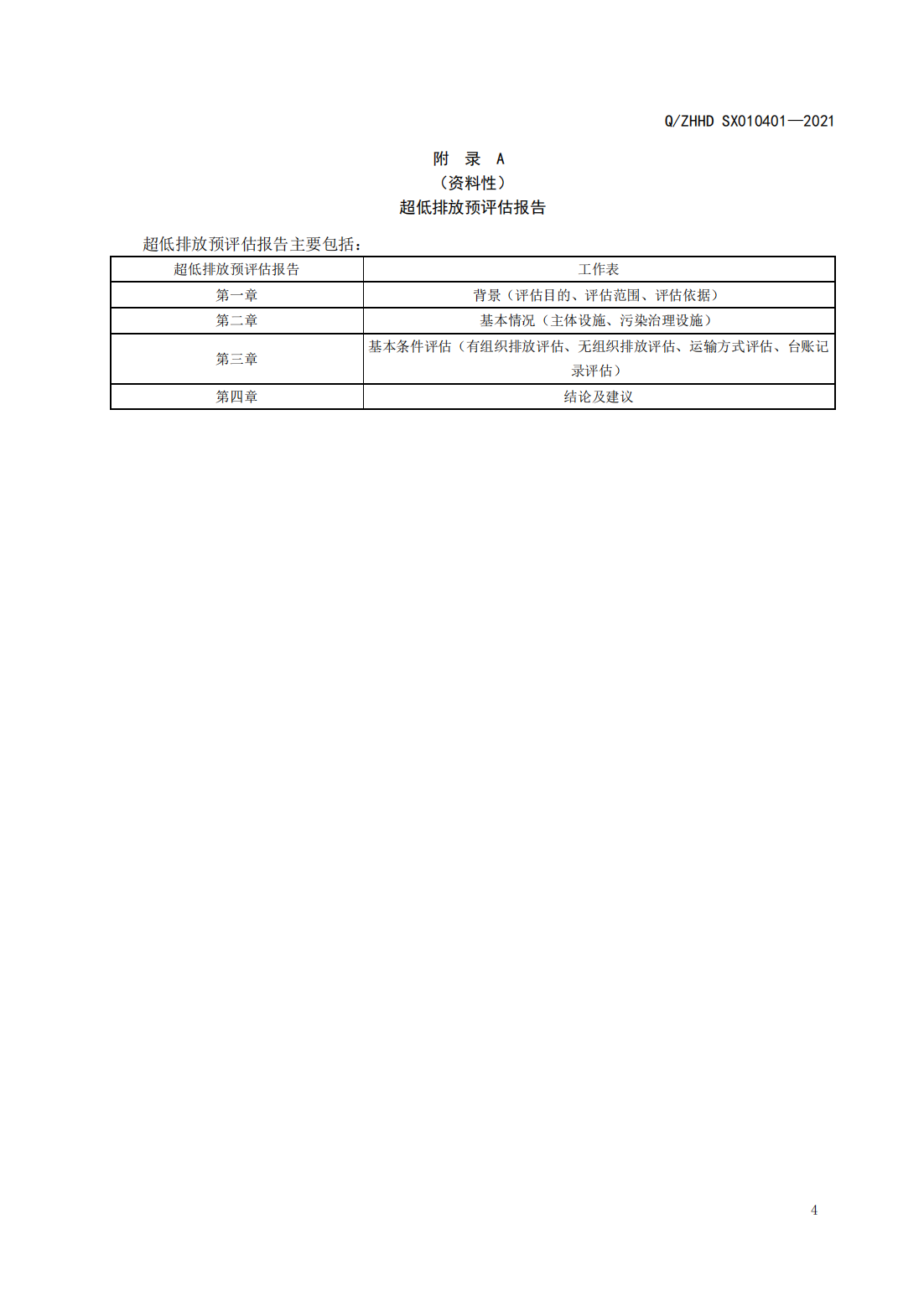 Q/ZHHD SX010401—2021

附 录 A
（资料性）
超低排放预评估报告

超低排放预评估报告主要包括：

| 超低排放预评估报告 | 工作表 |
|---|---|
| 第一章 | 背景（评估目的、评估范围、评估依据） |
| 第二章 | 基本情况（主体设施、污染治理设施） |
| 第三章 | 基本条件评估（有组织排放评估、无组织排放评估、运输方式评估、台账记录评估） |
| 第四章 | 结论及建议 |

4